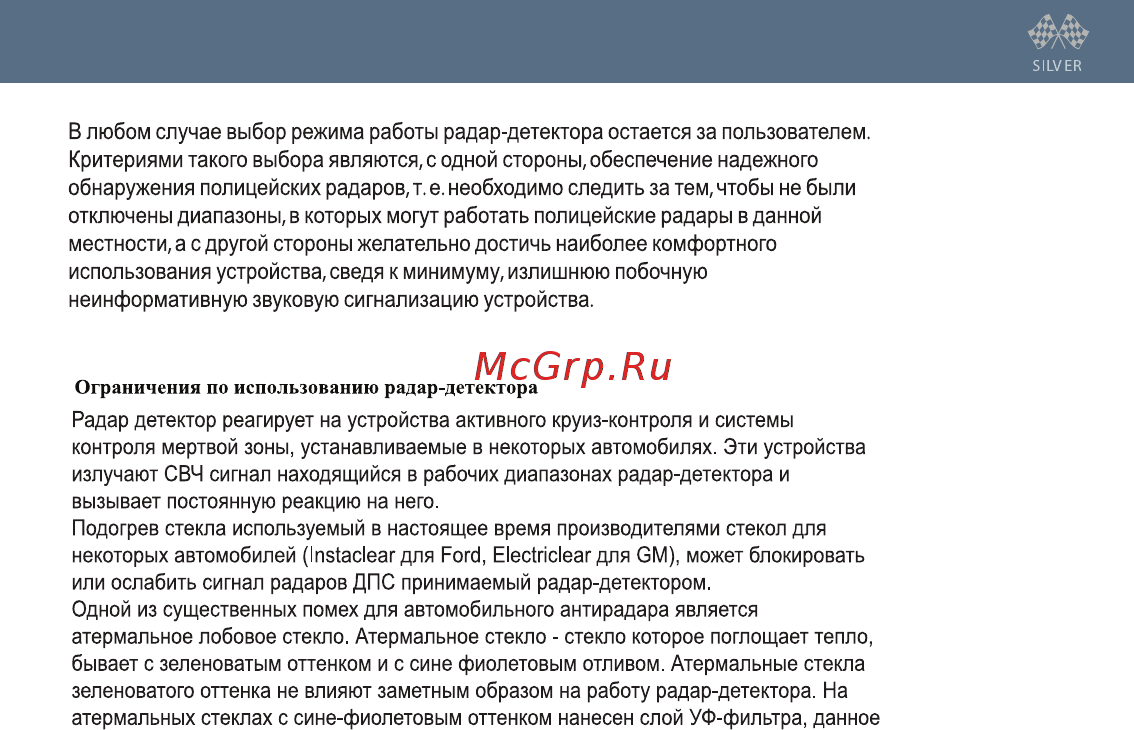 SILVER

В любом случае выбор режима работы радар-детектора остается за пользователем. Критериями такого выбора являются, с одной стороны, обеспечение надежного обнаружения полицейских радаров, т. е. необходимо следить за тем, чтобы не были отключены диапазоны, в которых могут работать полицейские радары в данной местности, а с другой стороны желательно достичь наиболее комфортного использования устройства, сведя к минимуму, излишнюю побочную неинформативную звуковую сигнализацию устройства.

McGrp.Ru

Ограничения по использованию радар-детектора

Радар детектор реагирует на устройства активного круиз-контроля и системы контроля мертвой зоны, устанавливаемые в некоторых автомобилях. Эти устройства излучают СВЧ сигнал находящийся в рабочих диапазонах радар-детектора и вызывает постоянную реакцию на него.
Подогрев стекла используемый в настоящее время производителями стекол для некоторых автомобилей (Instaclear для Ford, Electriclear для GM), может блокировать или ослабить сигнал радаров ДПС принимаемый радар-детектором.
Одной из существенных помех для автомобильного антирадара является атермальное лобовое стекло. Атермальное стекло - стекло которое поглощает тепло, бывает с зеленоватым оттенком и с сине фиолетовым отливом. Атермальные стекла зеленоватого оттенка не влияют заметным образом на работу радар-детектора. На атермальных стеклах с сине-фиолетовым оттенком нанесен слой УФ-фильтра, данное